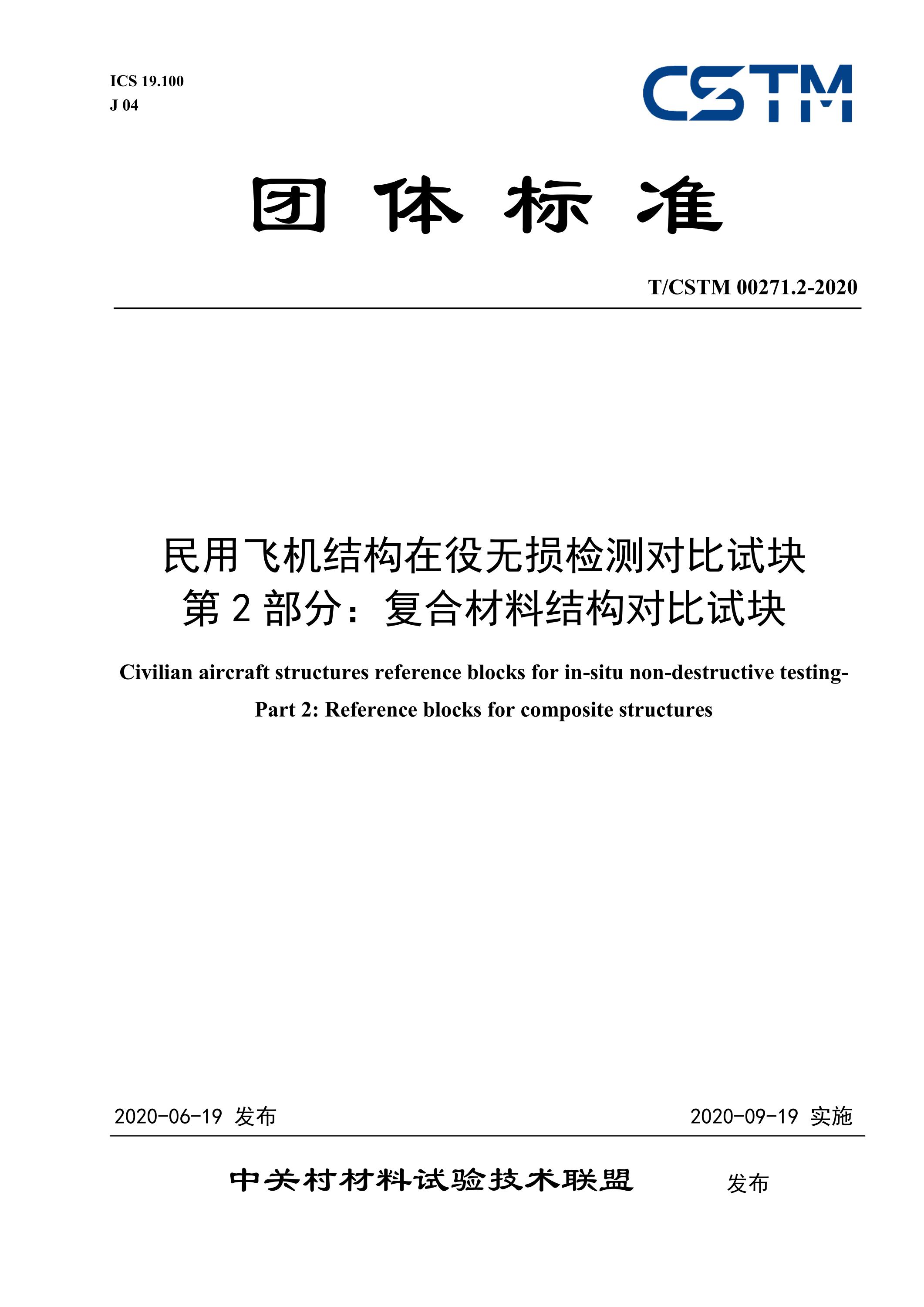 ICS 19.100
J 04

CSTM

团 体 标 准

T/CSTM 00271.2-2020

民用飞机结构在役无损检测对比试块
第 2 部分：复合材料结构对比试块

Civilian aircraft structures reference blocks for in-situ non-destructive testing-
Part 2: Reference blocks for composite structures

2020-06-19 发布

2020-09-19 实施

中关村材料试验技术联盟 发布